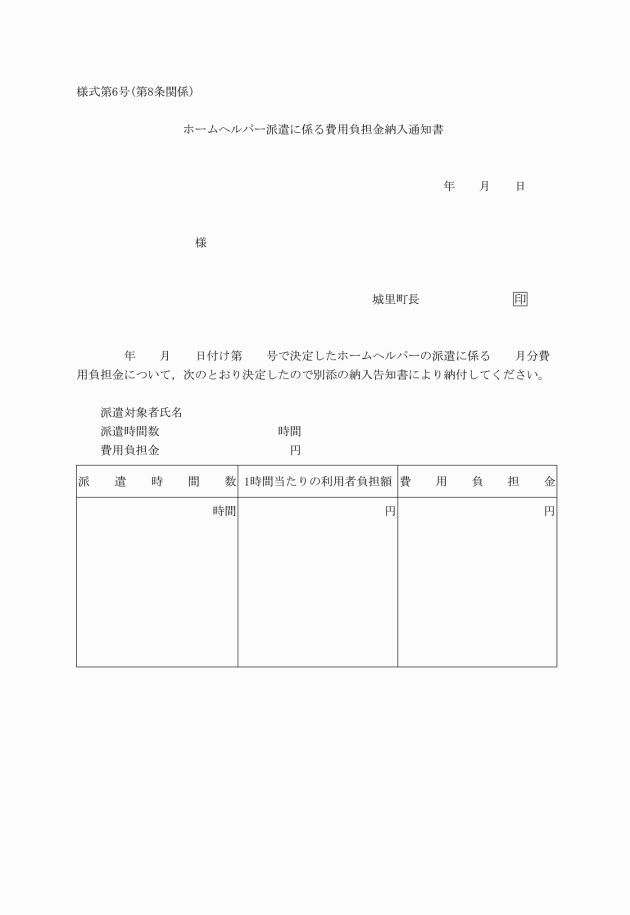 様式第6号(第8条関係)

ホームヘルパー派遣に係る費用負担金納入通知書

年　月　日

様

城里町長　印

年　月　日付け第　号で決定したホームヘルパーの派遣に係る　月分費用負担金について，次のとおり決定したので別添の納入告知書により納付してください。

派遣対象者氏名
派遣時間数　時間
費用負担金　円

| 派遣時間数 | 1時間当たりの利用者負担額 | 費用負担金 |
|---|---|---|
| 時間 | 円 | 円 |